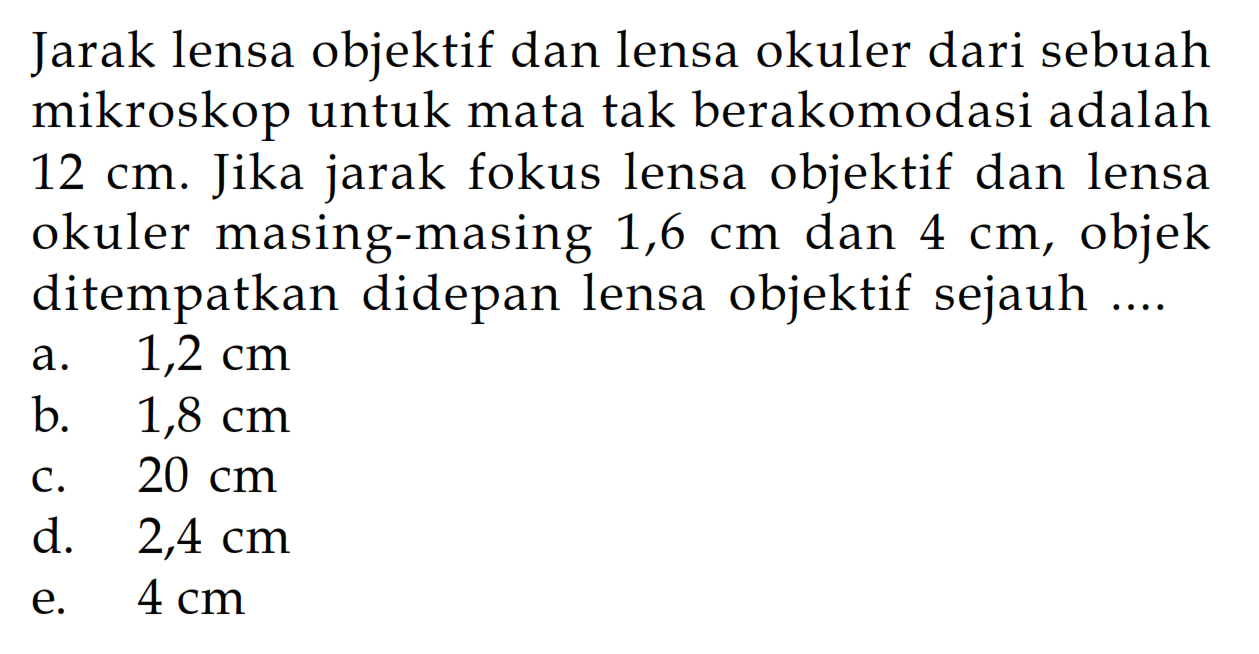 Jarak lensa objektif dan lensa okuler dari sebuah mikroskop untuk mata tak berakomodasi adalah 12 cm. Jika jarak fokus lensa objektif dan lensa okuler masing-masing 1,6 cm dan 4 cm, objek ditempatkan didepan lensa objektif sejauh ....
a. 1,2 cm
b. 1,8 cm
c. 20 cm
d. 2,4 cm
e. 4 cm